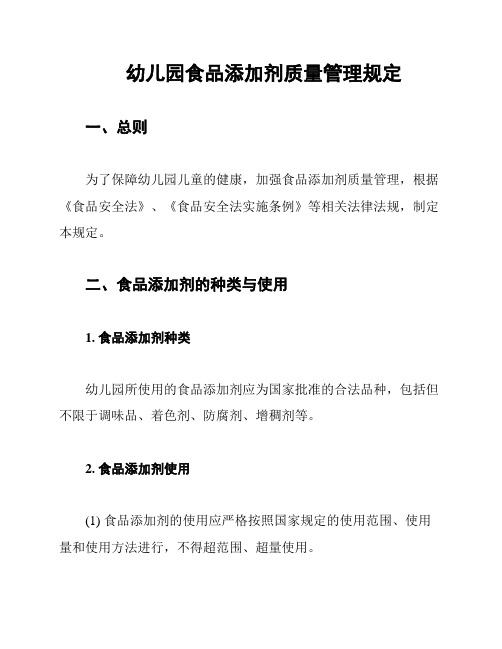 幼儿园食品添加剂质量管理规定

一、总则

为了保障幼儿园儿童的健康，加强食品添加剂质量管理，根据《食品安全法》、《食品安全法实施条例》等相关法律法规，制定本规定。

二、食品添加剂的种类与使用

1. 食品添加剂种类

幼儿园所使用的食品添加剂应为国家批准的合法品种，包括但不限于调味品、着色剂、防腐剂、增稠剂等。

2. 食品添加剂使用

(1) 食品添加剂的使用应严格按照国家规定的使用范围、使用量和使用方法进行，不得超范围、超量使用。